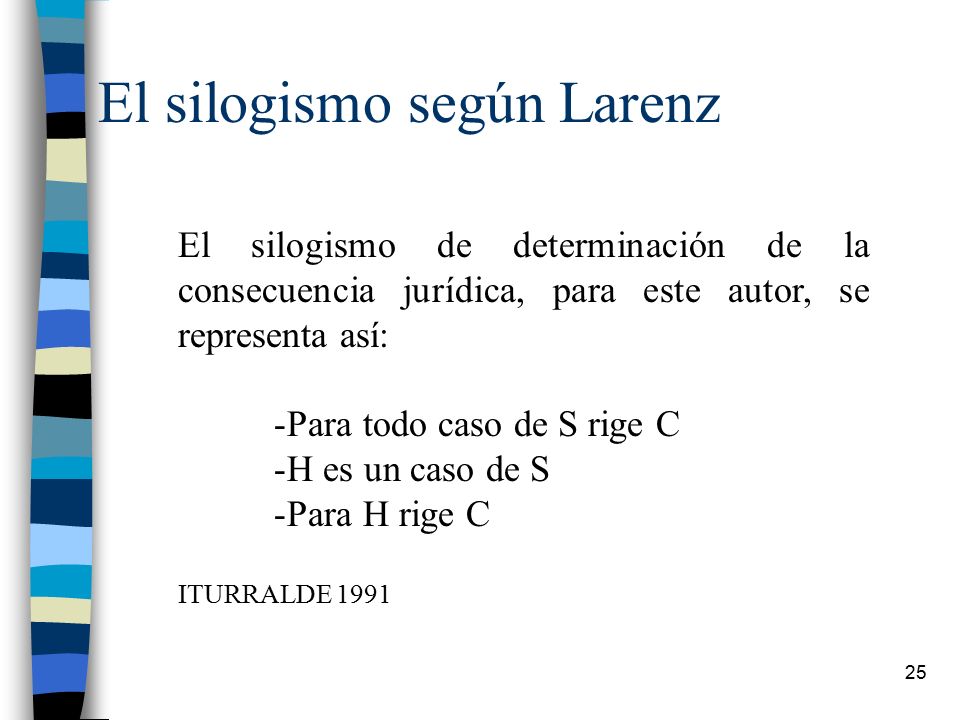 El silogismo según Larenz

El silogismo de determinación de la consecuencia jurídica, para este autor, se representa así:

-Para todo caso de S rige C
-H es un caso de S
-Para H rige C

ITURRALDE 1991

25